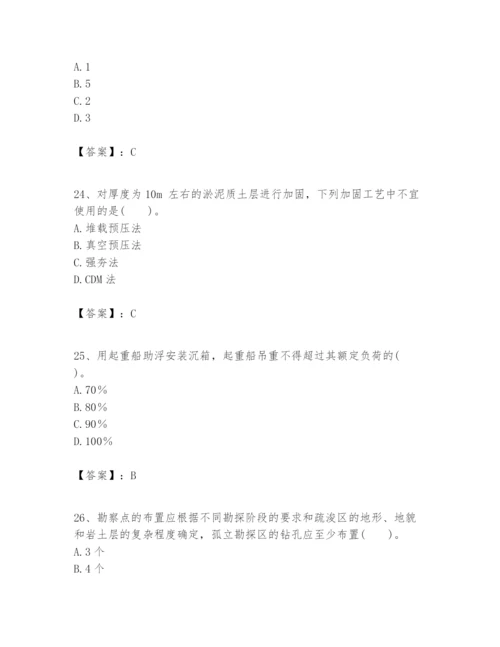 A. 1
B. 5
C. 2
D. 3

【答案】：C

24、对厚度为 10m 左右的淤泥质土层进行加固，下列加固工艺中不宜使用的是(　　)。
A. 堆载预压法
B. 真空预压法
C. 强夯法
D. CDM 法

【答案】：C

25、用起重船助浮安装沉箱，起重船吊重不得超过其额定负荷的(　　)。
A. 70%
B. 80%
C. 90%
D. 100%

【答案】：B

26、勘察点的布置应根据不同勘探阶段的要求和疏浚区的地形、地貌和岩土层的复杂程度确定，孤立勘探区的钻孔应至少布置(　　)。
A. 3 个
B. 4 个